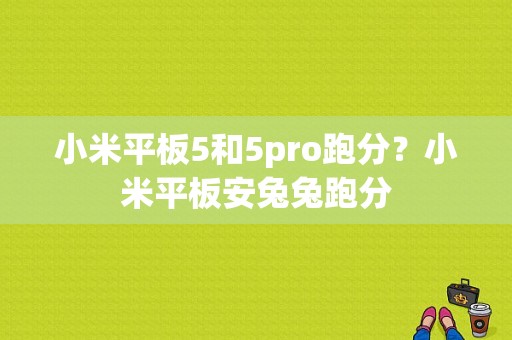 小米平板5和5pro跑分？小米平板安兔兔跑分